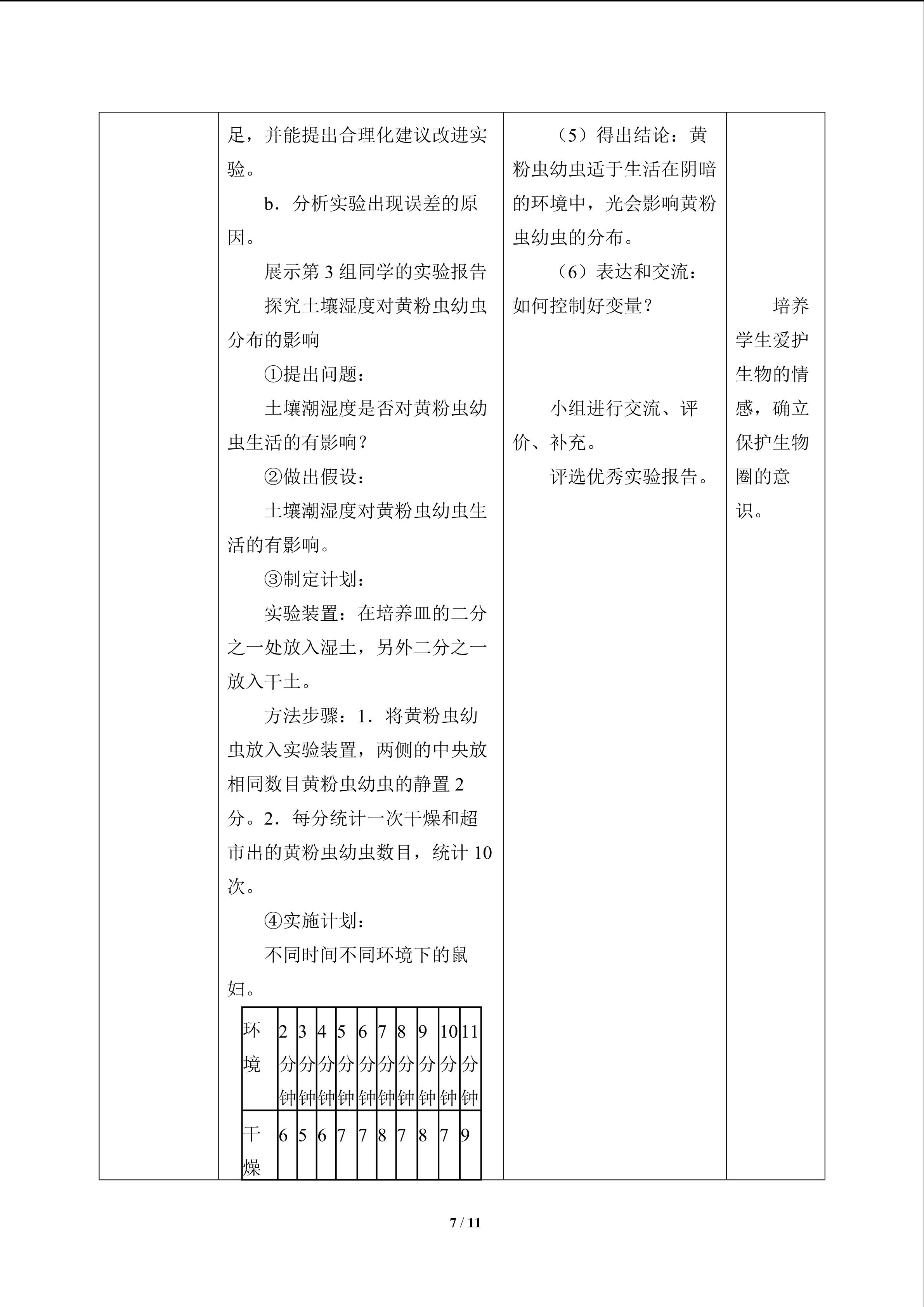 足，并能提出合理化建议改进实验。

b．分析实验出现误差的原因。

展示第3组同学的实验报告

探究土壤湿度对黄粉虫幼虫分布的影响

①提出问题：

土壤潮湿度是否对黄粉虫幼虫生活的有影响？

②做出假设：

土壤潮湿度对黄粉虫幼虫生活的有影响。

③制定计划：

实验装置：在培养皿的二分之一处放入湿土，另外二分之一放入干土。

方法步骤：1．将黄粉虫幼虫放入实验装置，两侧的中央放相同数目黄粉虫幼虫的静置2分。2．每分统计一次干燥和超市出的黄粉虫幼虫数目，统计10次。

④实施计划：

不同时间不同环境下的鼠妇。

| 环境 | 2分钟 | 3分钟 | 4分钟 | 5分钟 | 6分钟 | 7分钟 | 8分钟 | 9分钟 | 10分钟 | 11分钟 |
|---|---|---|---|---|---|---|---|---|---|---|
| 干燥 | 6 | 5 | 6 | 7 | 7 | 8 | 7 | 8 | 7 | 9 |

（5）得出结论：黄粉虫幼虫适于生活在阴暗的环境中，光会影响黄粉虫幼虫的分布。

（6）表达和交流：如何控制好变量？

小组进行交流、评价、补充。

评选优秀实验报告。

培养学生爱护生物的情感，确立保护生物圈的意识。

7 / 11